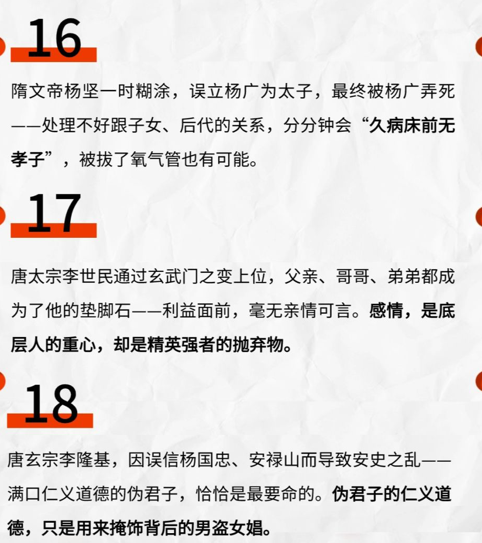 16

隋文帝杨坚一时糊涂，误立杨广为太子，最终被杨广弄死——处理不好跟子女、后代的关系，分分钟会“久病床前无孝子”，被拔了氧气管也有可能。

17

唐太宗李世民通过玄武门之变上位，父亲、哥哥、弟弟都成为了他的垫脚石——利益面前，毫无亲情可言。感情，是底层人的重心，却是精英强者的抛弃物。

18

唐玄宗李隆基，因误信杨国忠、安禄山而导致安史之乱——满口仁义道德的伪君子，恰恰是最要命的。伪君子的仁义道德，只是用来掩饰背后的男盗女娼。